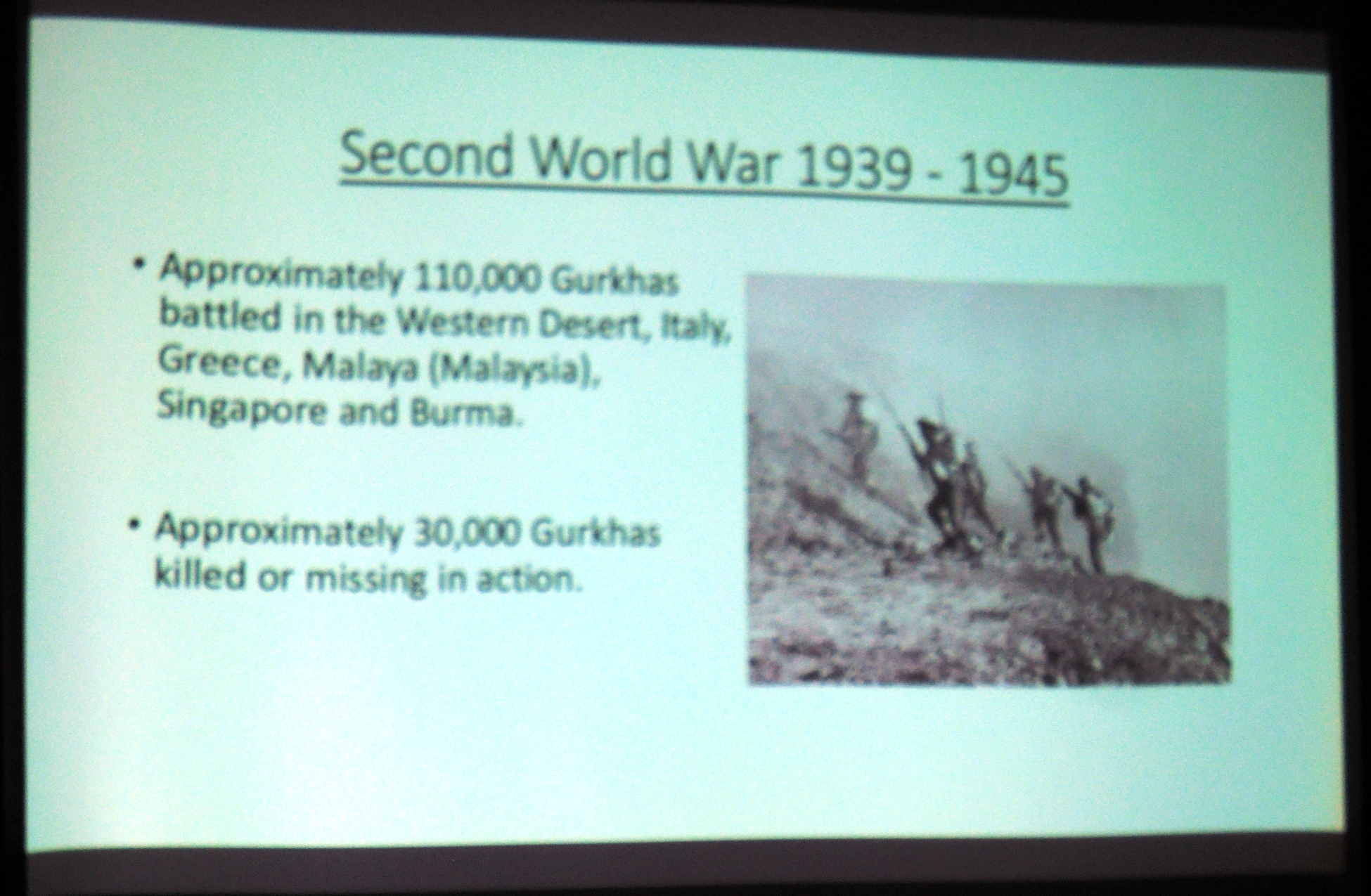 Second World War 1939 - 1945

• Approximately 110,000 Gurkhas battled in the Western Desert, Italy, Greece, Malaya (Malaysia), Singapore and Burma.

• Approximately 30,000 Gurkhas killed or missing in action.